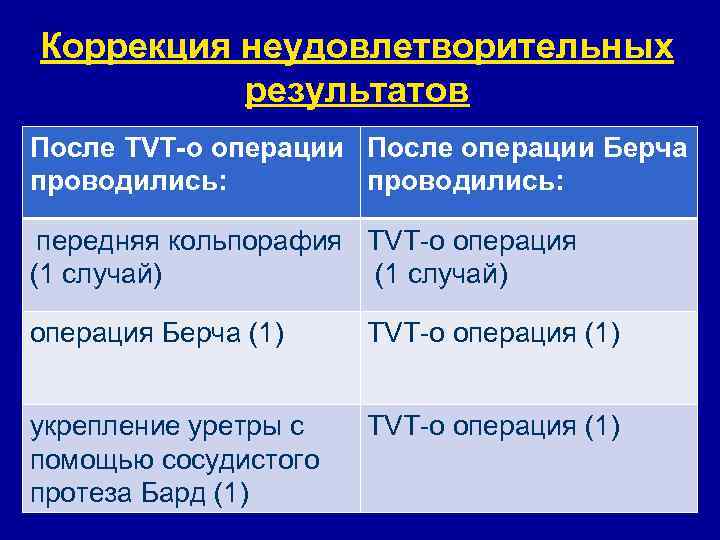 Коррекция неудовлетворительных результатов

| После TVT-о операции проводились: | После операции Берча проводились: |
|---|---|
| передняя кольпорафия (1 случай) | TVT-о операция (1 случай) |
| операция Берча (1) | TVT-о операция (1) |
| укрепление уретры с помощью сосудистого протеза Бард (1) | TVT-о операция (1) |